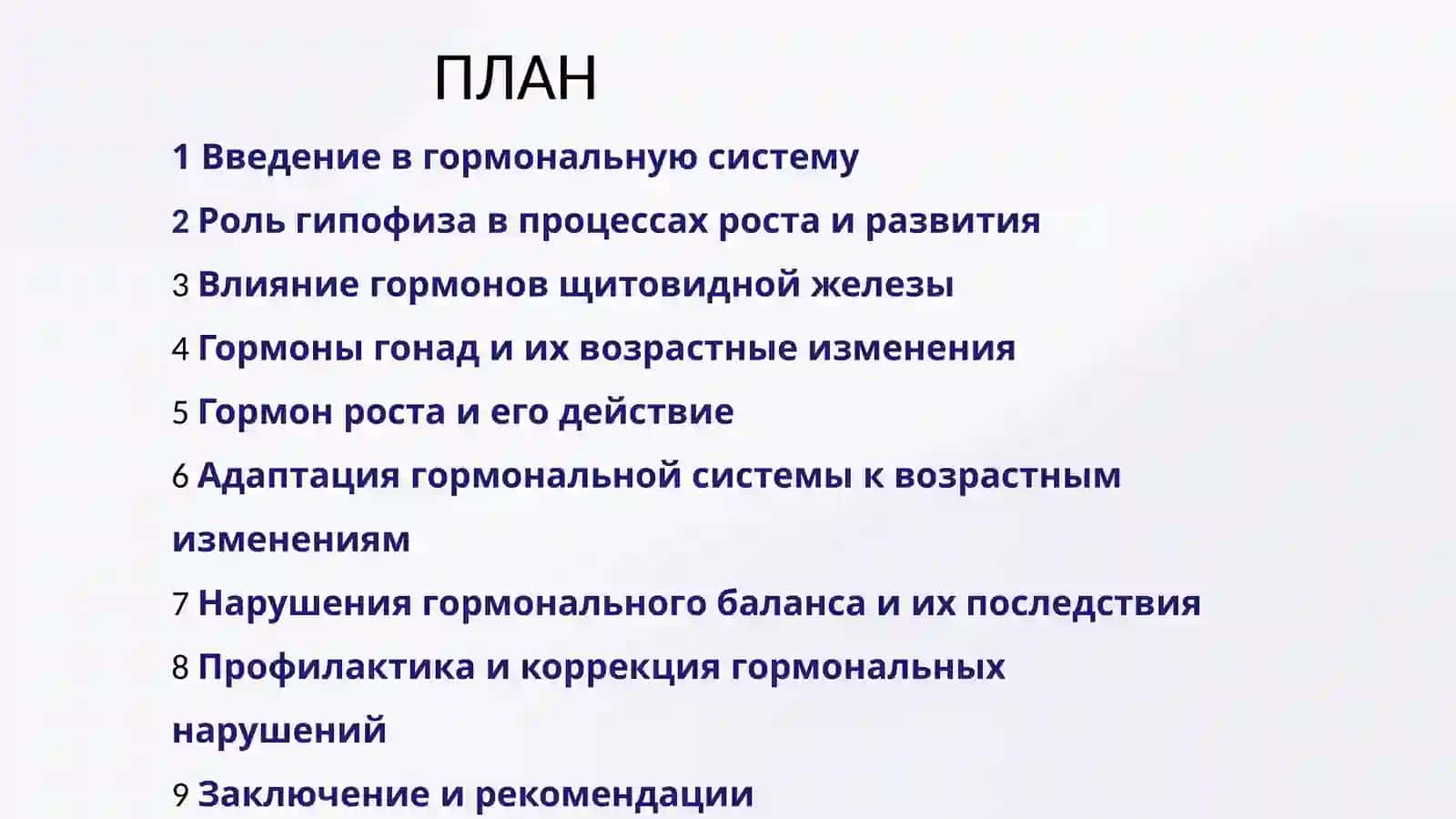 ПЛАН

1 Введение в гормональную систему

2 Роль гипофиза в процессах роста и развития

3 Влияние гормонов щитовидной железы

4 Гормоны гонад и их возрастные изменения

5 Гормон роста и его действие

6 Адаптация гормональной системы к возрастным изменениям

7 Нарушения гормонального баланса и их последствия

8 Профилактика и коррекция гормональных нарушений

9 Заключение и рекомендации